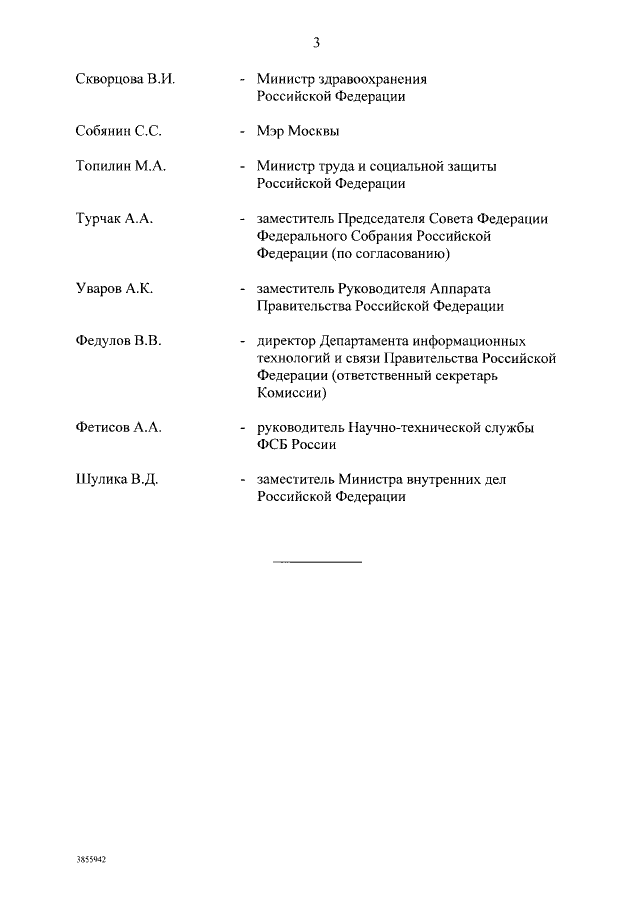 3

Скворцова В.И. - Министр здравоохранения Российской Федерации

Собянин С.С. - Мэр Москвы

Топилин М.А. - Министр труда и социальной защиты Российской Федерации

Турчак А.А. - заместитель Председателя Совета Федерации Федерального Собрания Российской Федерации (по согласованию)

Уваров А.К. - заместитель Руководителя Аппарата Правительства Российской Федерации

Федулов В.В. - директор Департамента информационных технологий и связи Правительства Российской Федерации (ответственный секретарь Комиссии)

Фетисов А.А. - руководитель Научно-технической службы ФСБ России

Шулика В.Д. - заместитель Министра внутренних дел Российской Федерации

3855942